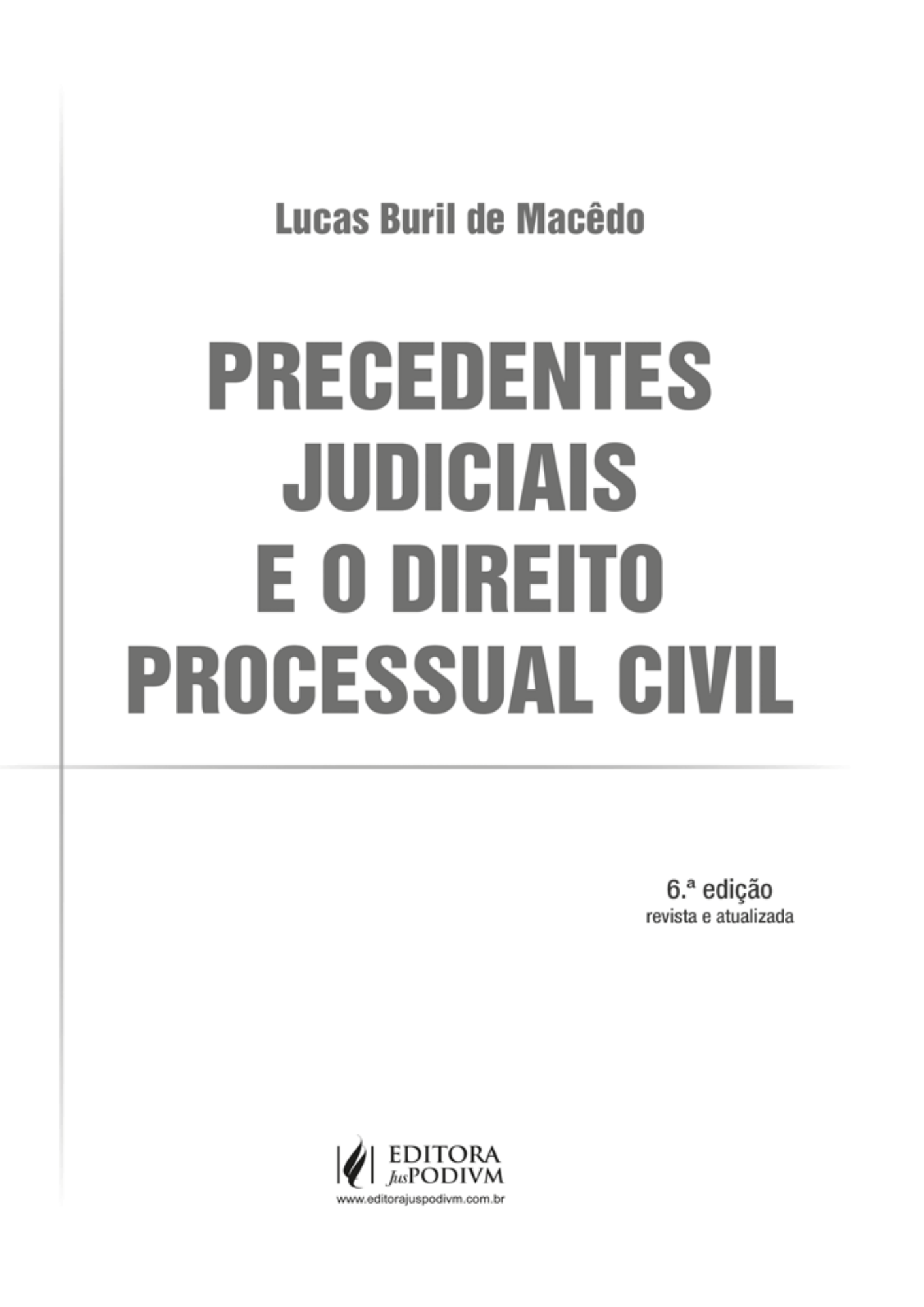 Lucas Buril de Macêdo

PRECEDENTES
JUDICIAIS
E O DIREITO
PROCESSUAL CIVIL

6.ª edição
revista e atualizada

EDITORA
JusPODIVM
www.editorajuspodivm.com.br